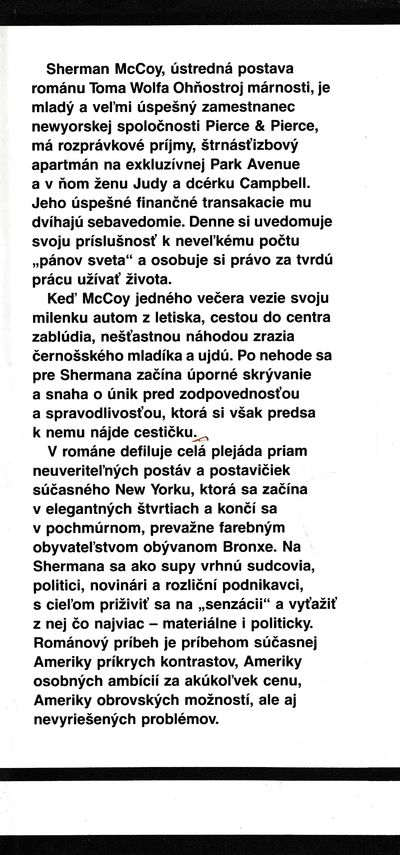 Sherman McCoy, ústredná postava románu Toma Wolfa Ohňostroj márnosti, je mladý a veľmi úspešný zamestnanec newyorskej spoločnosti Pierce & Pierce, má rozprávkové príjmy, štrnásťizbový apartmán na exkluzívnej Park Avenue a v ňom ženu Judy a dcérku Campbell. Jeho úspešné finančné transakcie mu dvíhajú sebavedomie. Denne si uvedomuje svoju príslušnosť k neveľkému počtu „pánov sveta" a osobuje si právo za tvrdú prácu užívať života.

Keď McCoy jedného večera vezie svoju milenku autom z letiska, cestou do centra zablúdia, nešťastnou náhodou zrazia černošského mladíka a ujdú. Po nehode sa pre Shermana začína úporné skrývanie a snaha o únik pred zodpovednosťou a spravodlivosťou, ktorá si však predsa k nemu nájde cestičku.

V románe defiluje celá plejáda priam neuveriteľných postáv a postavičiek súčasného New Yorku, ktorá sa začína v elegantných štvrtiach a končí sa v pochmúrnom, prevažne farebným obyvateľstvom obývanom Bronxe. Na Shermana sa ako supy vrhnú sudcovia, politici, novinári a rozliční podnikavci, s cieľom priživiť sa na „senzácii" a vyťažiť z nej čo najviac – materiálne i politicky. Románový príbeh je príbehom súčasnej Ameriky príkrych kontrastov, Ameriky osobných ambícií za akúkoľvek cenu, Ameriky obrovských možností, ale aj nevyriešených problémov.